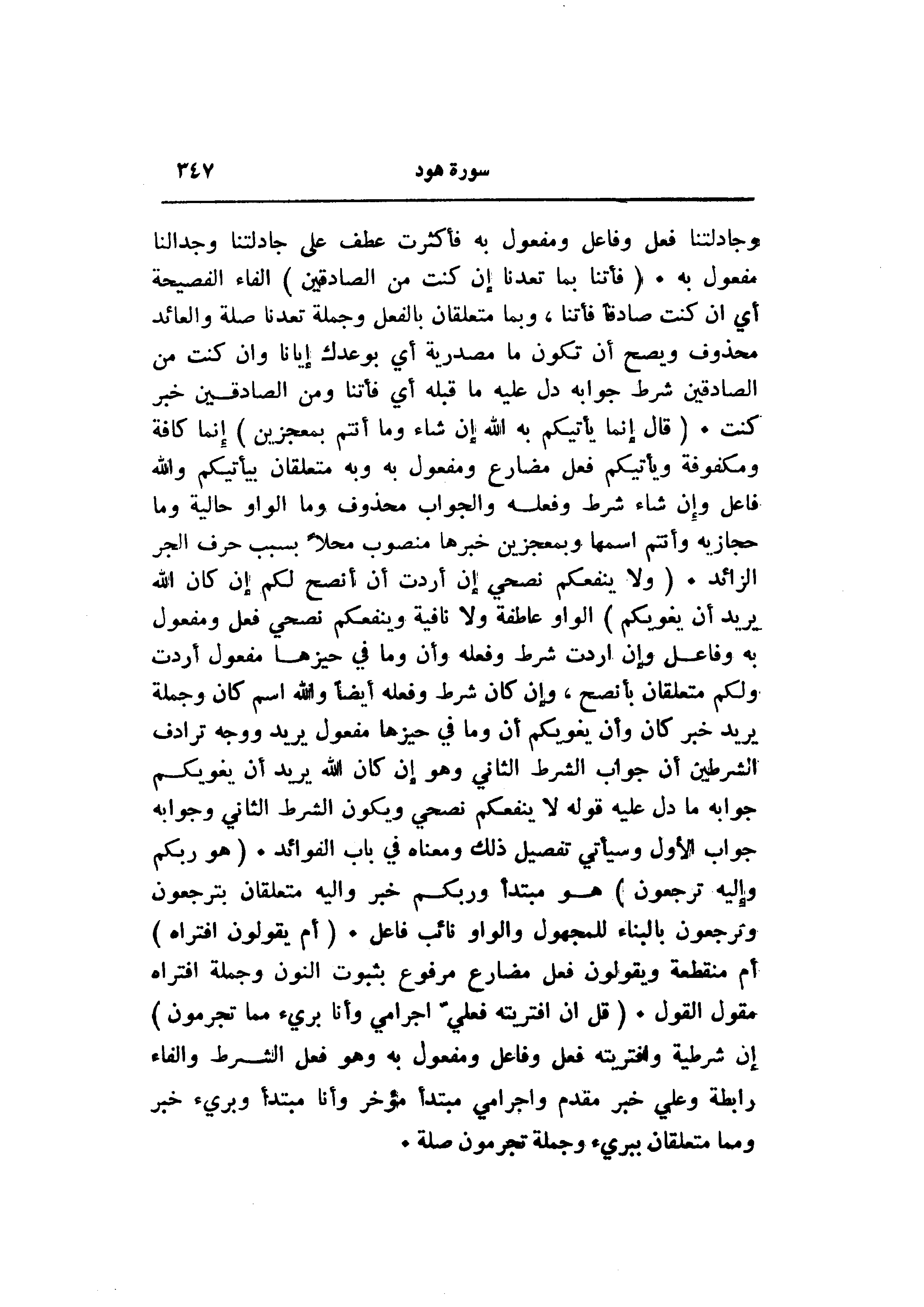 سورة هود ٣٤٧

وجادلتنا فعل وفاعل ومفعول به فأكثرت عطف على جادلتنا وجدالنا مفعول به • ( فأتنا بما تعدنا إن كنت من الصادقين ) الفاء الفصيحة أي ان كنت صادقاً فأتنا ، وبما متعلقان بالفعل وجملة تعدنا صلة والعائد محذوف ويصح أن تكون ما مصدرية أي بوعدك إيانا وان كنت من الصادقين شرط جوابه دل عليه ما قبله أي فأتنا ومن الصادقين خبر كنت • ( قال إنما يأتيكم به الله إن شاء وما أنتم بمعجزين ) إنما كافة ومكفوفة ويأتيكم فعل مضارع ومفعول به وبه متعلقان بيأتيكم والله فاعل وإن شاء شرط وفعله والجواب محذوف وما الواو حالية وما حجازيه وأنتم اسمها وبمعجزين خبرها منصوب محلاً بسبب حرف الجر الزائد • ( ولا ينفعكم نصحي إن أردت أن أنصح لكم إن كان الله يريد أن يغويكم ) الواو عاطفة ولا نافية وينفعكم نصحي فعل ومفعول به وفاعل وإن اردت شرط وفعله وأن وما في حيزها مفعول أردت ولكم متعلقان بأنصح ، وإن كان شرط وفعله أيضاً والله اسم كان وجملة يريد خبر كان وأن يغويكم أن وما في حيزها مفعول يريد ووجه ترادف الشرطين أن جواب الشرط الثاني وهو إن كان الله يريد أن يغويكم جوابه ما دل عليه قوله لا ينفعكم نصحي ويكون الشرط الثاني وجوابه جواب الأول وسيأتي تفصيل ذلك ومعناه في باب الفوائد • ( هو ربكم وإليه ترجعون ) هو مبتدأ وربكم خبر واليه متعلقان بترجعون وترجعون بالبناء للمجهول والواو نائب فاعل • ( أم يقولون افتراه ) أم منقطعة ويقولون فعل مضارع مرفوع بثبوت النون وجملة افتراه مقول القول • ( قل ان افتريته فعليّ اجرامي وأنا بريء مما تجرمون ) إن شرطية وافتريته فعل وفاعل ومفعول به وهو فعل الشرط والفاء رابطة وعلي خبر مقدم واجرامي مبتدأ مؤخر وأنا مبتدأ وبريء خبر ومما متعلقان ببريء وجملة تجرمون صلة •